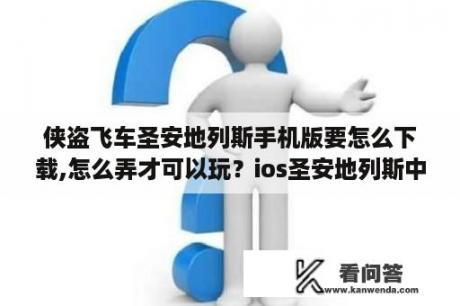 侠盗飞车圣安地列斯手机版要怎么下载,怎么弄才可以玩？ios圣安地列斯中

看问答
www.kanwenda.com